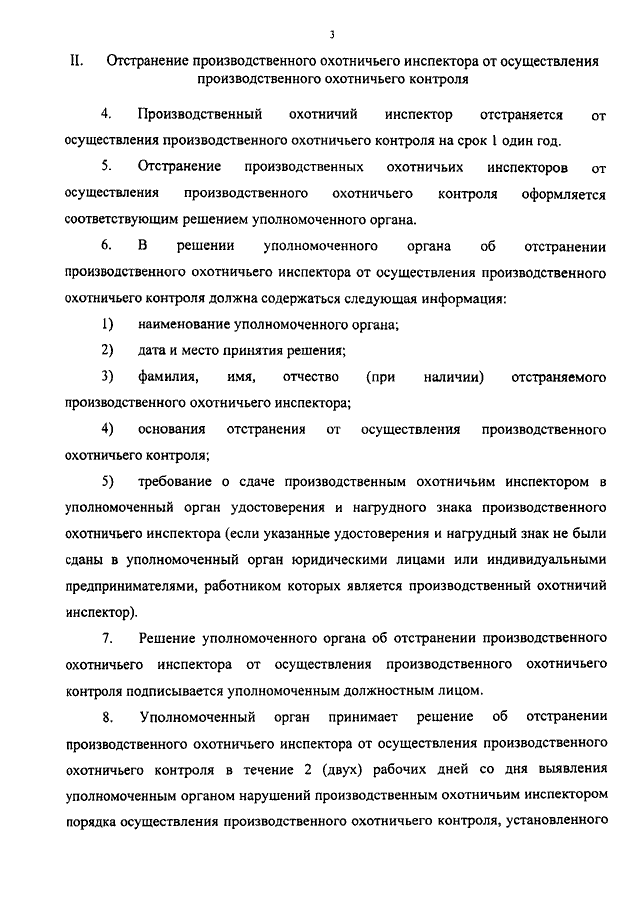 3

II. Отстранение производственного охотничьего инспектора от осуществления производственного охотничьего контроля

4. Производственный охотничий инспектор отстраняется от осуществления производственного охотничьего контроля на срок 1 один год.

5. Отстранение производственных охотничьих инспекторов от осуществления производственного охотничьего контроля оформляется соответствующим решением уполномоченного органа.

6. В решении уполномоченного органа об отстранении производственного охотничьего инспектора от осуществления производственного охотничьего контроля должна содержаться следующая информация:

1) наименование уполномоченного органа;

2) дата и место принятия решения;

3) фамилия, имя, отчество (при наличии) отстраняемого производственного охотничьего инспектора;

4) основания отстранения от осуществления производственного охотничьего контроля;

5) требование о сдаче производственным охотничьим инспектором в уполномоченный орган удостоверения и нагрудного знака производственного охотничьего инспектора (если указанные удостоверения и нагрудный знак не были сданы в уполномоченный орган юридическими лицами или индивидуальными предпринимателями, работником которых является производственный охотничий инспектор).

7. Решение уполномоченного органа об отстранении производственного охотничьего инспектора от осуществления производственного охотничьего контроля подписывается уполномоченным должностным лицом.

8. Уполномоченный орган принимает решение об отстранении производственного охотничьего инспектора от осуществления производственного охотничьего контроля в течение 2 (двух) рабочих дней со дня выявления уполномоченным органом нарушений производственным охотничьим инспектором порядка осуществления производственного охотничьего контроля, установленного